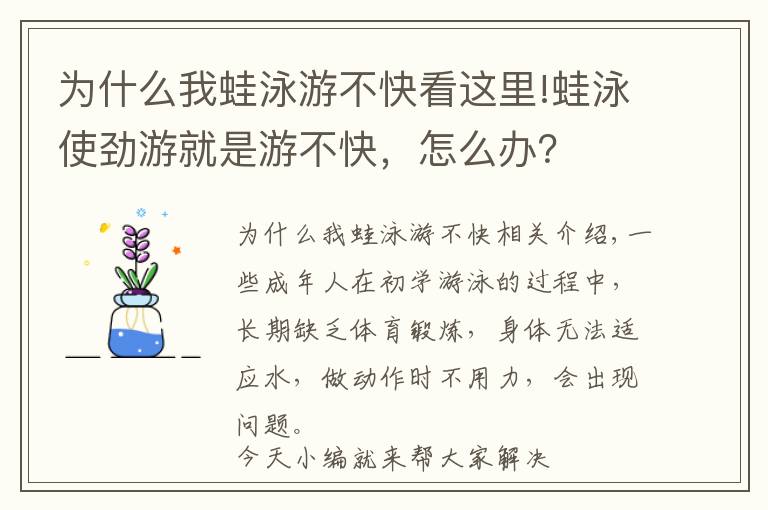 为什么我蛙泳游不快看这里!蛙泳使劲游就是游不快，怎么办?

为什么我蛙泳游不快相关介绍，一些成年人在初学游泳的过程中，长期缺乏体育锻炼，身体无法适应水，做动作时不用力，会出现问题。
今天小编就来帮大家解决